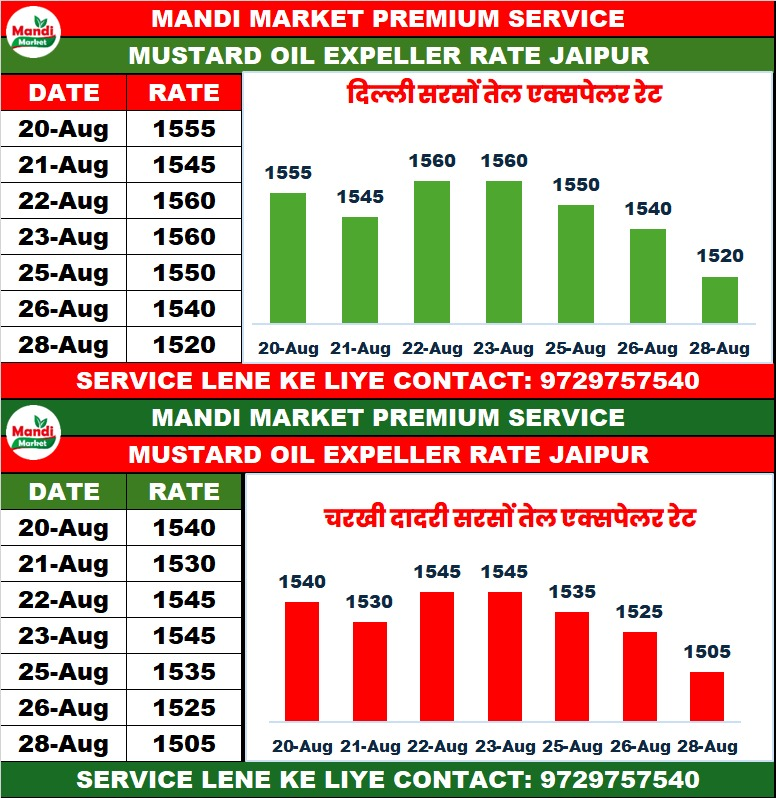 Mandi Market

MANDI MARKET PREMIUM SERVICE

MUSTARD OIL EXPELLER RATE JAIPUR

| DATE | RATE |
|---|---|
| 20-Aug | 1555 |
| 21-Aug | 1545 |
| 22-Aug | 1560 |
| 23-Aug | 1560 |
| 25-Aug | 1550 |
| 26-Aug | 1540 |
| 28-Aug | 1520 |

दिल्ली सरसों तेल एक्सपेलर रेट

1555 1545 1560 1560 1550 1540 1520

20-Aug 21-Aug 22-Aug 23-Aug 25-Aug 26-Aug 28-Aug

SERVICE LENE KE LIYE CONTACT: 9729757540

Mandi Market

MANDI MARKET PREMIUM SERVICE

MUSTARD OIL EXPELLER RATE JAIPUR

| DATE | RATE |
|---|---|
| 20-Aug | 1540 |
| 21-Aug | 1530 |
| 22-Aug | 1545 |
| 23-Aug | 1545 |
| 25-Aug | 1535 |
| 26-Aug | 1525 |
| 28-Aug | 1505 |

चरखी दादरी सरसों तेल एक्सपेलर रेट

1540 1530 1545 1545 1535 1525 1505

20-Aug 21-Aug 22-Aug 23-Aug 25-Aug 26-Aug 28-Aug

SERVICE LENE KE LIYE CONTACT: 9729757540